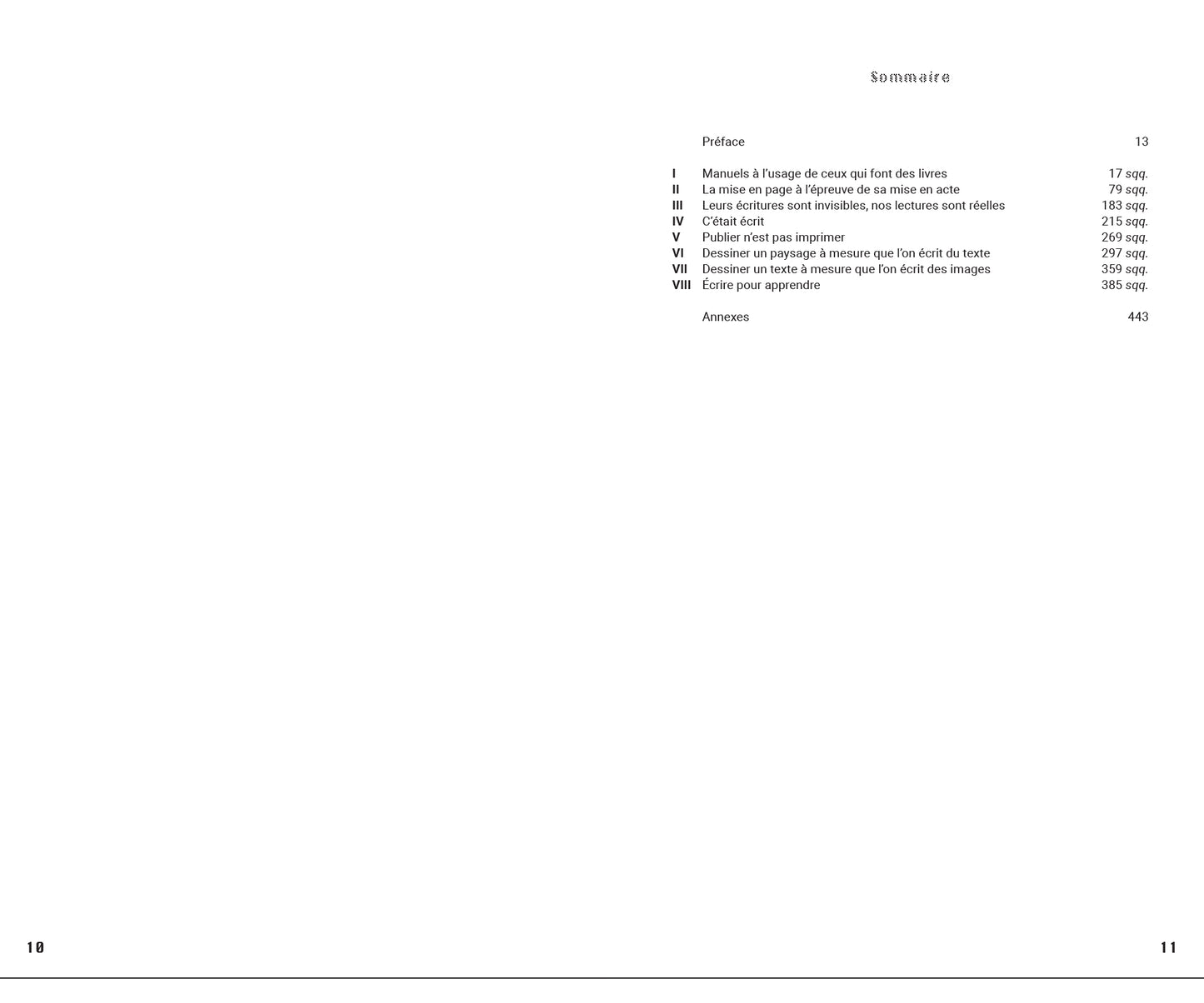 Sommaire

Préface 13

I Manuels à l'usage de ceux qui font des livres 17 sqq.
II La mise en page à l'épreuve de sa mise en acte 79 sqq.
III Leurs écritures sont invisibles, nos lectures sont réelles 183 sqq.
IV C'était écrit 215 sqq.
V Publier n'est pas imprimer 269 sqq.
VI Dessiner un paysage à mesure que l'on écrit du texte 297 sqq.
VII Dessiner un texte à mesure que l'on écrit des images 359 sqq.
VIII Écrire pour apprendre 385 sqq.

Annexes 443

10

11